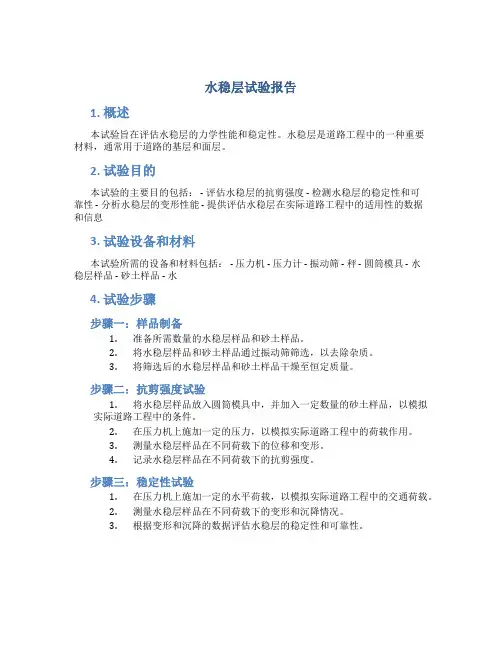 水稳层试验报告

1. 概述

本试验旨在评估水稳层的力学性能和稳定性。水稳层是道路工程中的一种重要材料，通常用于道路的基层和面层。

2. 试验目的

本试验的主要目的包括： - 评估水稳层的抗剪强度 - 检测水稳层的稳定性和可靠性 - 分析水稳层的变形性能 - 提供评估水稳层在实际道路工程中的适用性的数据和信息

3. 试验设备和材料

本试验所需的设备和材料包括： - 压力机 - 压力计 - 振动筛 - 秤 - 圆筒模具 - 水稳层样品 - 砂土样品 - 水

4. 试验步骤

步骤一：样品制备

1. 准备所需数量的水稳层样品和砂土样品。
2. 将水稳层样品和砂土样品通过振动筛筛选，以去除杂质。
3. 将筛选后的水稳层样品和砂土样品干燥至恒定质量。

步骤二：抗剪强度试验

1. 将水稳层样品放入圆筒模具中，并加入一定数量的砂土样品，以模拟实际道路工程中的条件。
2. 在压力机上施加一定的压力，以模拟实际道路工程中的荷载作用。
3. 测量水稳层样品在不同荷载下的位移和变形。
4. 记录水稳层样品在不同荷载下的抗剪强度。

步骤三：稳定性试验

1. 在压力机上施加一定的水平荷载，以模拟实际道路工程中的交通荷载。
2. 测量水稳层样品在不同荷载下的变形和沉降情况。
3. 根据变形和沉降的数据评估水稳层的稳定性和可靠性。